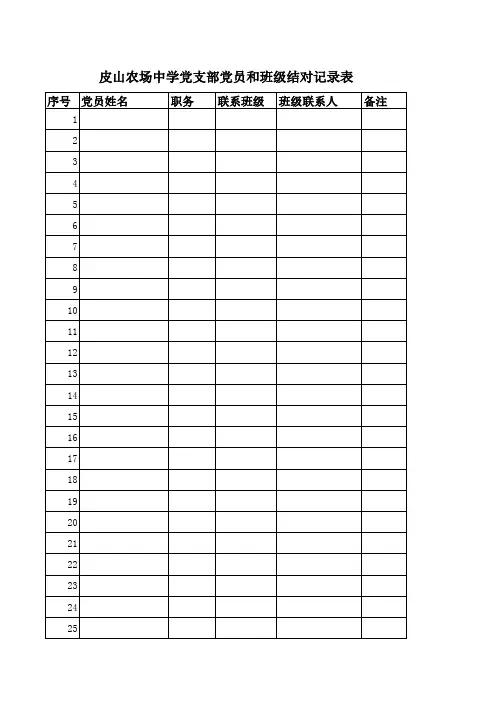 皮山农场中学党支部党员和班级结对记录表

| 序号 | 党员姓名 | 职务 | 联系班级 | 班级联系人 | 备注 |
|---|---|---|---|---|---|
| 1 | | | | | |
| 2 | | | | | |
| 3 | | | | | |
| 4 | | | | | |
| 5 | | | | | |
| 6 | | | | | |
| 7 | | | | | |
| 8 | | | | | |
| 9 | | | | | |
| 10 | | | | | |
| 11 | | | | | |
| 12 | | | | | |
| 13 | | | | | |
| 14 | | | | | |
| 15 | | | | | |
| 16 | | | | | |
| 17 | | | | | |
| 18 | | | | | |
| 19 | | | | | |
| 20 | | | | | |
| 21 | | | | | |
| 22 | | | | | |
| 23 | | | | | |
| 24 | | | | | |
| 25 | | | | | |